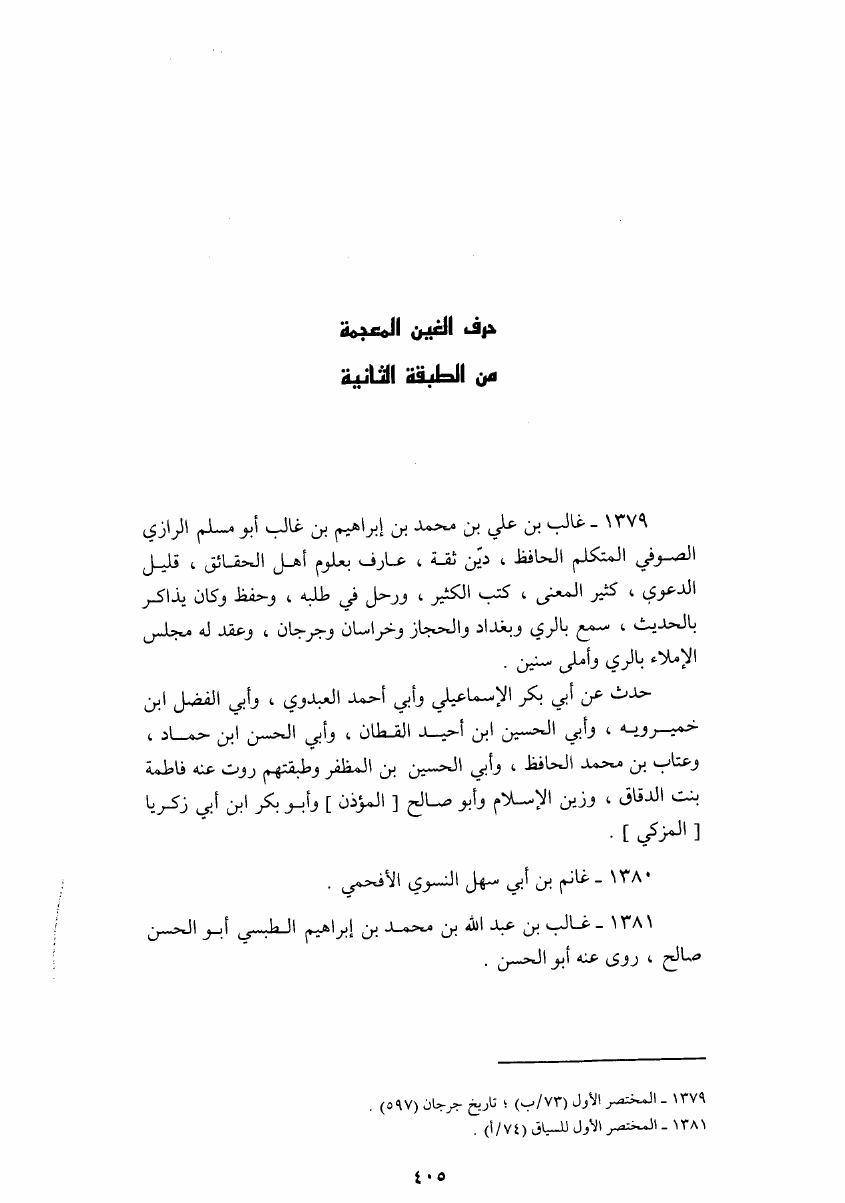 حرف الغين المعجمة
من الطبقة الثانية

١٣٧٩ ـ غالب بن علي بن محمد بن إبراهيم بن غالب أبو مسلم الرازي الصوفي المتكلم الحافظ ، ديّن ثقة ، عارف بعلوم أهل الحقائق ، قليل الدعوى ، كثير المعنى ، كتب الكثير ، ورحل في طلبه ، وحفظ وكان يذاكر بالحديث ، سمع بالري وبغداد والحجاز وخراسان وجرجان ، وعقد له مجلس الإملاء بالري وأملى سنين .

حدث عن أبي بكر الإسماعيلي وأبي أحمد العبدوي ، وأبي الفضل ابن خميرويه ، وأبي الحسين ابن أحيد القطان ، وأبي الحسن ابن حماد ، وعتاب بن محمد الحافظ ، وأبي الحسين بن المظفر وطبقتهم روت عنه فاطمة بنت الدقاق ، وزين الإسلام وأبو صالح [ المؤذن ] وأبو بكر ابن أبي زكريا [ المزكي ] .

١٣٨٠ ـ غانم بن أبي سهل النسوي الأفحمي .

١٣٨١ ـ غالب بن عبد الله بن محمد بن إبراهيم الطبسي أبو الحسن صالح ، روى عنه أبو الحسن .

١٣٧٩ ـ المختصر الأول (٧٣/ب) ؛ تاريخ جرجان (٥٩٧) .
١٣٨١ ـ المختصر الأول للسياق (٧٤/أ) .

٤٠٥